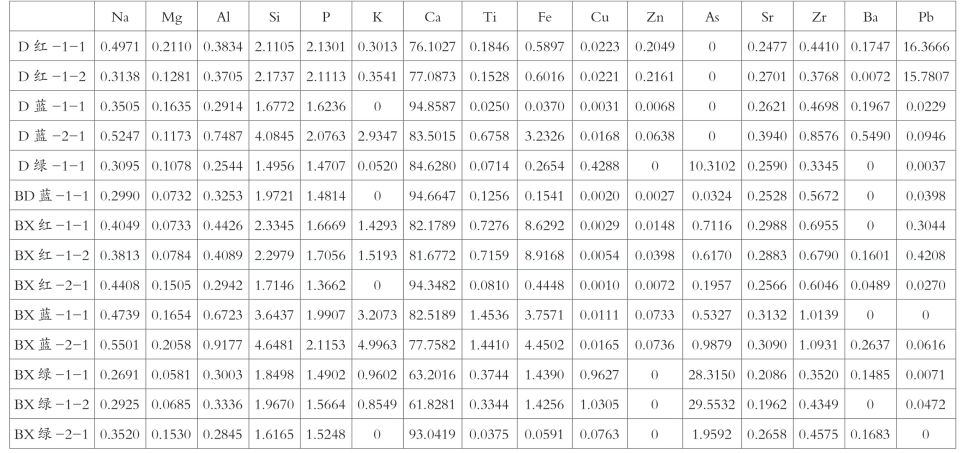 | | Na | Mg | Al | Si | P | K | Ca | Ti | Fe | Cu | Zn | As | Sr | Zr | Ba | Pb |
|---|---|---|---|---|---|---|---|---|---|---|---|---|---|---|---|---|
| D 红 -1-1 | 0.4971 | 0.2110 | 0.3834 | 2.1105 | 2.1301 | 0.3013 | 76.1027 | 0.1846 | 0.5897 | 0.0223 | 0.2049 | 0 | 0.2477 | 0.4410 | 0.1747 | 16.3666 |
| D 红 -1-2 | 0.3138 | 0.1281 | 0.3705 | 2.1737 | 2.1113 | 0.3541 | 77.0873 | 0.1528 | 0.6016 | 0.0221 | 0.2161 | 0 | 0.2701 | 0.3768 | 0.0072 | 15.7807 |
| D 蓝 -1-1 | 0.3505 | 0.1635 | 0.2914 | 1.6772 | 1.6236 | 0 | 94.8587 | 0.0250 | 0.0370 | 0.0031 | 0.0068 | 0 | 0.2621 | 0.4698 | 0.1967 | 0.0229 |
| D 蓝 -2-1 | 0.5247 | 0.1173 | 0.7487 | 4.0845 | 2.0763 | 2.9347 | 83.5015 | 0.6758 | 3.2326 | 0.0168 | 0.0638 | 0 | 0.3940 | 0.8576 | 0.5490 | 0.0946 |
| D 绿 -1-1 | 0.3095 | 0.1078 | 0.2544 | 1.4956 | 1.4707 | 0.0520 | 84.6280 | 0.0714 | 0.2654 | 0.4288 | 0 | 10.3102 | 0.2590 | 0.3345 | 0 | 0.0037 |
| BD 蓝 -1-1 | 0.2990 | 0.0732 | 0.3253 | 1.9721 | 1.4814 | 0 | 94.6647 | 0.1256 | 0.1541 | 0.0020 | 0.0027 | 0.0324 | 0.2528 | 0.5672 | 0 | 0.0398 |
| BX 红 -1-1 | 0.4049 | 0.0733 | 0.4426 | 2.3345 | 1.6669 | 1.4293 | 82.1789 | 0.7276 | 8.6292 | 0.0029 | 0.0148 | 0.7116 | 0.2988 | 0.6955 | 0 | 0.3044 |
| BX 红 -1-2 | 0.3813 | 0.0784 | 0.4089 | 2.2979 | 1.7056 | 1.5193 | 81.6772 | 0.7159 | 8.9168 | 0.0054 | 0.0398 | 0.6170 | 0.2883 | 0.6790 | 0.1601 | 0.4208 |
| BX 红 -2-1 | 0.4408 | 0.1505 | 0.2942 | 1.7146 | 1.3662 | 0 | 94.3482 | 0.0810 | 0.4448 | 0.0010 | 0.0072 | 0.1957 | 0.2566 | 0.6046 | 0.0489 | 0.0270 |
| BX 蓝 -1-1 | 0.4739 | 0.1654 | 0.6723 | 3.6437 | 1.9907 | 3.2073 | 82.5189 | 1.4536 | 3.7571 | 0.0111 | 0.0733 | 0.5327 | 0.3132 | 1.0139 | 0 | 0 |
| BX 蓝 -2-1 | 0.5501 | 0.2058 | 0.9177 | 4.6481 | 2.1153 | 4.9963 | 77.7582 | 1.4410 | 4.4502 | 0.0165 | 0.0736 | 0.9879 | 0.3090 | 1.0931 | 0.2637 | 0.0616 |
| BX 绿 -1-1 | 0.2691 | 0.0581 | 0.3003 | 1.8498 | 1.4902 | 0.9602 | 63.2016 | 0.3744 | 1.4390 | 0.9627 | 0 | 28.3150 | 0.2086 | 0.3520 | 0.1485 | 0.0071 |
| BX 绿 -1-2 | 0.2925 | 0.0685 | 0.3336 | 1.9670 | 1.5664 | 0.8549 | 61.8281 | 0.3344 | 1.4256 | 1.0305 | 0 | 29.5532 | 0.1962 | 0.4349 | 0 | 0.0472 |
| BX 绿 -2-1 | 0.3520 | 0.1530 | 0.2845 | 1.6165 | 1.5248 | 0 | 93.0419 | 0.0375 | 0.0591 | 0.0763 | 0 | 1.9592 | 0.2658 | 0.4575 | 0.1683 | 0 |